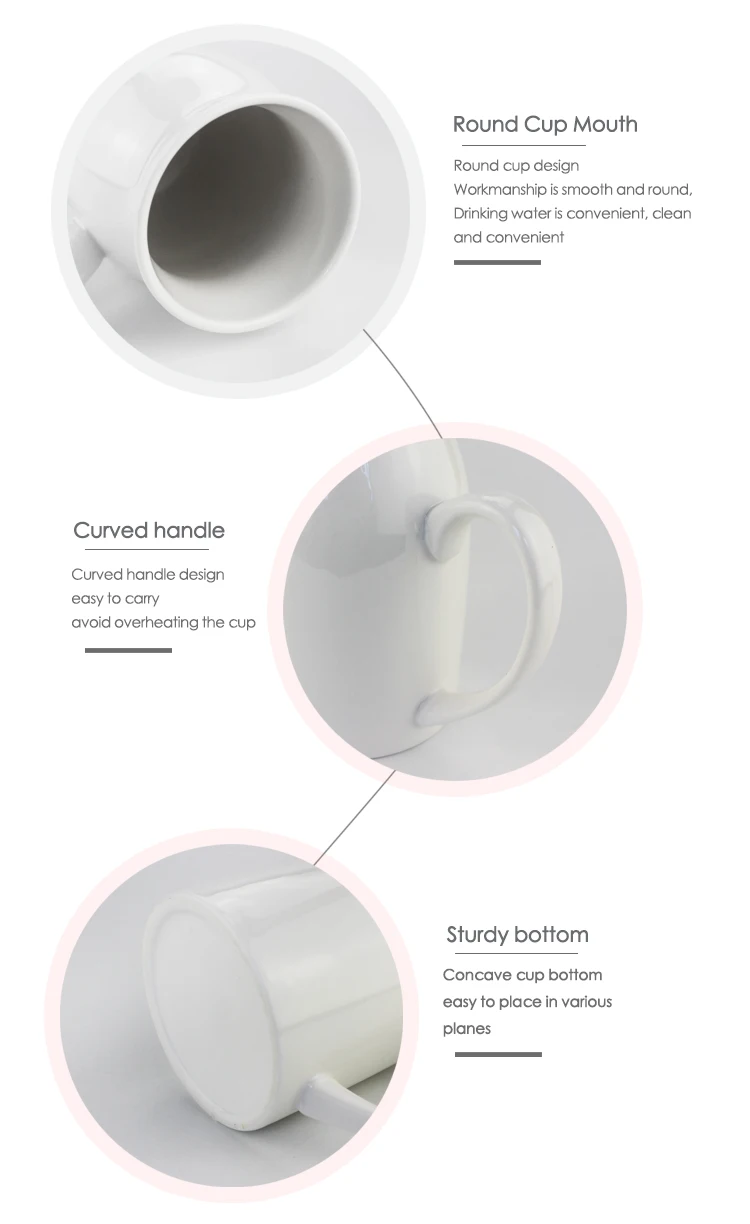 Round Cup Mouth

Round cup design
Workmanship is smooth and round,
Drinking water is convenient, clean and convenient

Curved handle

Curved handle design
easy to carry
avoid overheating the cup

Sturdy bottom

Concave cup bottom
easy to place in various planes